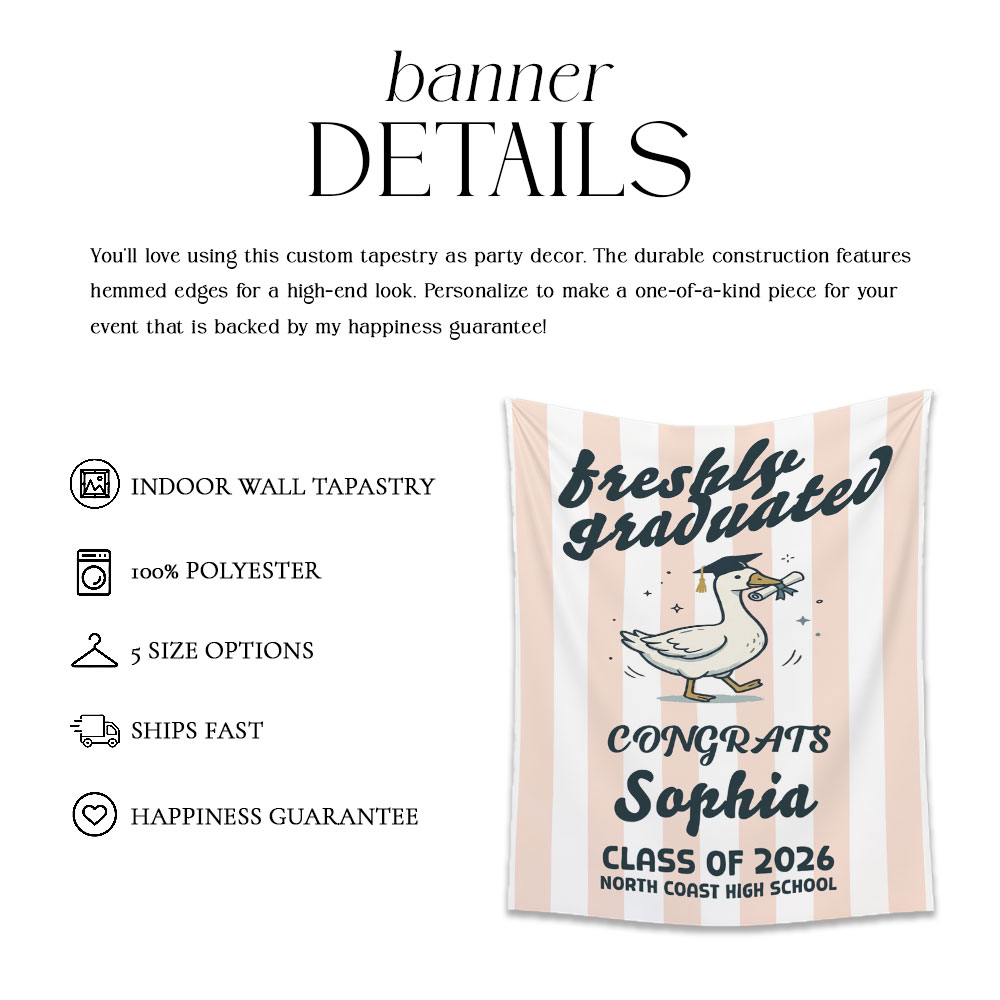 banner
DETAILS

You'll love using this custom tapestry as party decor. The durable construction features hemmed edges for a high-end look. Personalize to make a one-of-a-kind piece for your event that is backed by my happiness guarantee!

INDOOR WALL TAPASTRY

100% POLYESTER

5 SIZE OPTIONS

SHIPS FAST

HAPPINESS GUARANTEE

freshly graduated

CONGRATS
Sophia
CLASS OF 2026
NORTH COAST HIGH SCHOOL